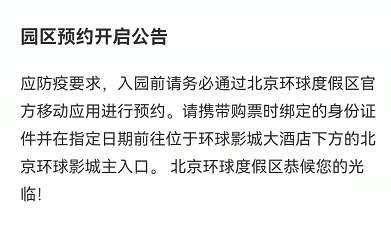 园区预约开启公告

应防疫要求，入园前请务必通过北京环球度假区官方移动应用进行预约。请携带购票时绑定的身份证件并在指定日期前往位于环球影城大酒店下方的北京环球影城主入口。 北京环球度假区恭候您的光临!